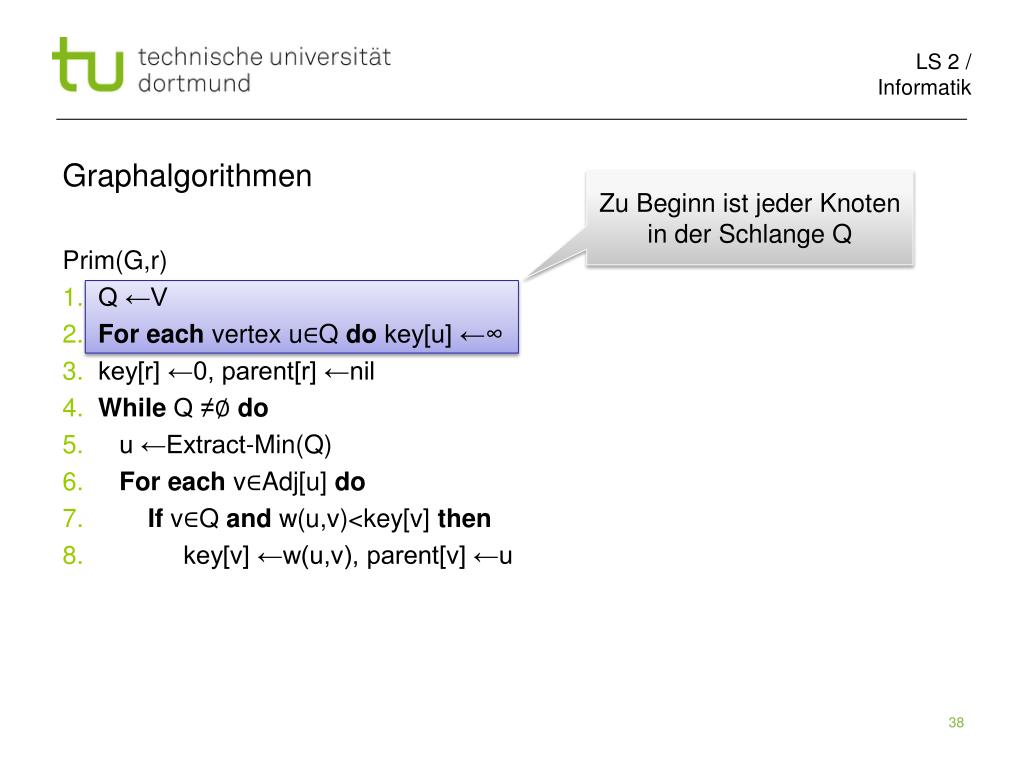 tu technische universität dortmund

LS 2 / Informatik

Graphalgorithmen

Zu Beginn ist jeder Knoten in der Schlange Q

Prim(G,r)
1. Q ←V
2. For each vertex u∈Q do key[u] ←∞
3. key[r] ←0, parent[r] ←nil
4. While Q ≠∅ do
5. u ←Extract-Min(Q)
6. For each v∈Adj[u] do
7. If v∈Q and w(u,v)<key[v] then
8. key[v] ←w(u,v), parent[v] ←u

38